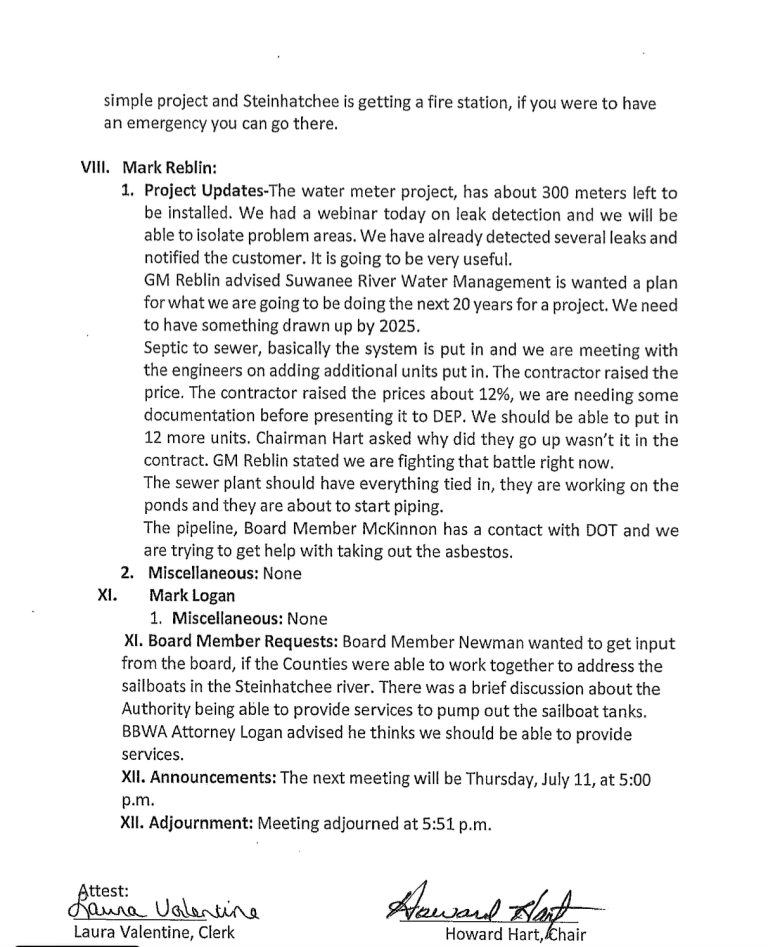 simple project and Steinhatchee is getting a fire station, if you were to have an emergency you can go there.

VIII. Mark Reblin:

1. Project Updates-The water meter project, has about 300 meters left to be installed. We had a webinar today on leak detection and we will be able to isolate problem areas. We have already detected several leaks and notified the customer. It is going to be very useful.

GM Reblin advised Suwanee River Water Management is wanted a plan for what we are going to be doing the next 20 years for a project. We need to have something drawn up by 2025.

Septic to sewer, basically the system is put in and we are meeting with the engineers on adding additional units put in. The contractor raised the price. The contractor raised the prices about 12%, we are needing some documentation before presenting it to DEP. We should be able to put in 12 more units. Chairman Hart asked why did they go up wasn't it in the contract. GM Reblin stated we are fighting that battle right now.

The sewer plant should have everything tied in, they are working on the ponds and they are about to start piping.

The pipeline, Board Member McKinnon has a contact with DOT and we are trying to get help with taking out the asbestos.

2. Miscellaneous: None

XI. Mark Logan

1. Miscellaneous: None

XI. Board Member Requests: Board Member Newman wanted to get input from the board, if the Counties were able to work together to address the sailboats in the Steinhatchee river. There was a brief discussion about the Authority being able to provide services to pump out the sailboat tanks. BBWA Attorney Logan advised he thinks we should be able to provide services.

XII. Announcements: The next meeting will be Thursday, July 11, at 5:00 p.m.

XII. Adjournment: Meeting adjourned at 5:51 p.m.

Attest:
Laura Valentine
Laura Valentine, Clerk

Howard Hart
Howard Hart, Chair